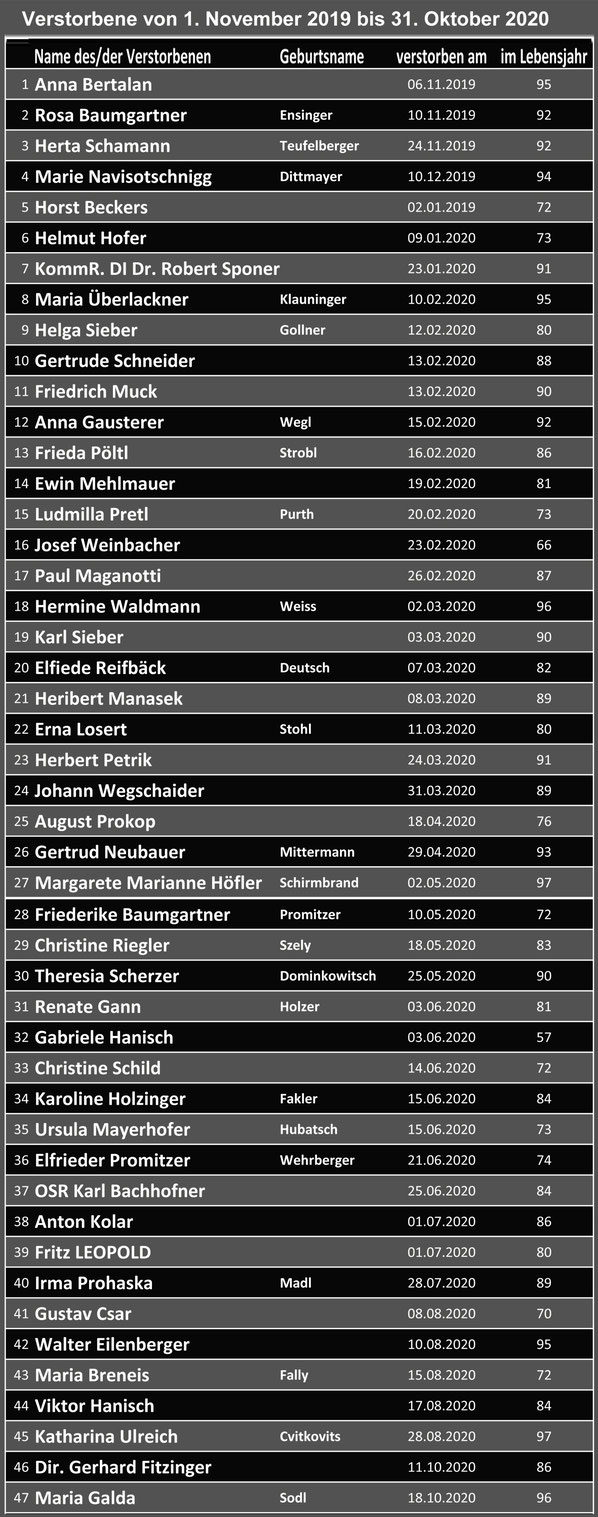 Verstorbene von 1. November 2019 bis 31. Oktober 2020

| | Name des/der Verstorbenen | Geburtsname | verstorben am | im Lebensjahr |
|---|---|---|---|---|
| 1 | Anna Bertalan | | 06.11.2019 | 95 |
| 2 | Rosa Baumgartner | Ensinger | 10.11.2019 | 92 |
| 3 | Herta Schamann | Teufelberger | 24.11.2019 | 92 |
| 4 | Marie Navisotschnigg | Dittmayer | 10.12.2019 | 94 |
| 5 | Horst Beckers | | 02.01.2019 | 72 |
| 6 | Helmut Hofer | | 09.01.2020 | 73 |
| 7 | KommR. DI Dr. Robert Sponer | | 23.01.2020 | 91 |
| 8 | Maria Überlackner | Klauninger | 10.02.2020 | 95 |
| 9 | Helga Sieber | Gollner | 12.02.2020 | 80 |
| 10 | Gertrude Schneider | | 13.02.2020 | 88 |
| 11 | Friedrich Muck | | 13.02.2020 | 90 |
| 12 | Anna Gausterer | Wegl | 15.02.2020 | 92 |
| 13 | Frieda Pöltl | Strobl | 16.02.2020 | 86 |
| 14 | Ewin Mehlmauer | | 19.02.2020 | 81 |
| 15 | Ludmilla Pretl | Purth | 20.02.2020 | 73 |
| 16 | Josef Weinbacher | | 23.02.2020 | 66 |
| 17 | Paul Maganotti | | 26.02.2020 | 87 |
| 18 | Hermine Waldmann | Weiss | 02.03.2020 | 96 |
| 19 | Karl Sieber | | 03.03.2020 | 90 |
| 20 | Elfiede Reifbäck | Deutsch | 07.03.2020 | 82 |
| 21 | Heribert Manasek | | 08.03.2020 | 89 |
| 22 | Erna Losert | Stohl | 11.03.2020 | 80 |
| 23 | Herbert Petrik | | 24.03.2020 | 91 |
| 24 | Johann Wegschaider | | 31.03.2020 | 89 |
| 25 | August Prokop | | 18.04.2020 | 76 |
| 26 | Gertrud Neubauer | Mittermann | 29.04.2020 | 93 |
| 27 | Margarete Marianne Höfler | Schirmbrand | 02.05.2020 | 97 |
| 28 | Friederike Baumgartner | Promitzer | 10.05.2020 | 72 |
| 29 | Christine Riegler | Szely | 18.05.2020 | 83 |
| 30 | Theresia Scherzer | Dominkowitsch | 25.05.2020 | 90 |
| 31 | Renate Gann | Holzer | 03.06.2020 | 81 |
| 32 | Gabriele Hanisch | | 03.06.2020 | 57 |
| 33 | Christine Schild | | 14.06.2020 | 72 |
| 34 | Karoline Holzinger | Fakler | 15.06.2020 | 84 |
| 35 | Ursula Mayerhofer | Hubatsch | 15.06.2020 | 73 |
| 36 | Elfrieder Promitzer | Wehrberger | 21.06.2020 | 74 |
| 37 | OSR Karl Bachhofner | | 25.06.2020 | 84 |
| 38 | Anton Kolar | | 01.07.2020 | 86 |
| 39 | Fritz LEOPOLD | | 01.07.2020 | 80 |
| 40 | Irma Prohaska | Madl | 28.07.2020 | 89 |
| 41 | Gustav Csar | | 08.08.2020 | 70 |
| 42 | Walter Eilenberger | | 10.08.2020 | 95 |
| 43 | Maria Breneis | Fally | 15.08.2020 | 72 |
| 44 | Viktor Hanisch | | 17.08.2020 | 84 |
| 45 | Katharina Ulreich | Cvitkovits | 28.08.2020 | 97 |
| 46 | Dir. Gerhard Fitzinger | | 11.10.2020 | 86 |
| 47 | Maria Galda | Sodl | 18.10.2020 | 96 |